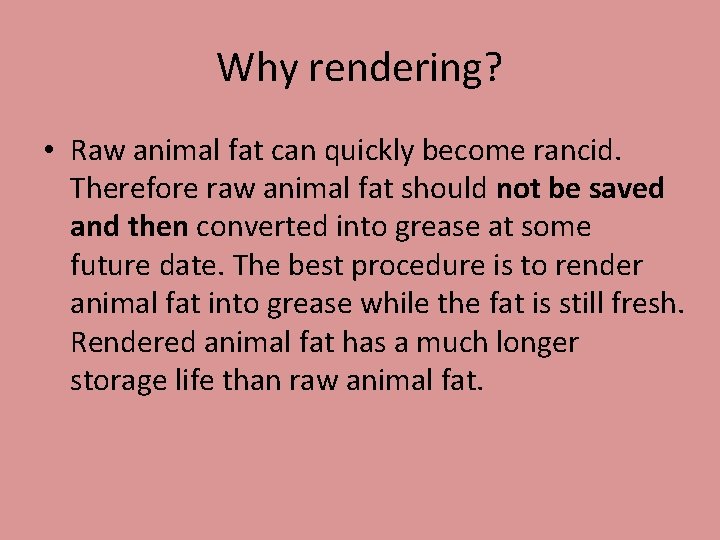 Why rendering?

• Raw animal fat can quickly become rancid. Therefore raw animal fat should not be saved and then converted into grease at some future date. The best procedure is to render animal fat into grease while the fat is still fresh. Rendered animal fat has a much longer storage life than raw animal fat.